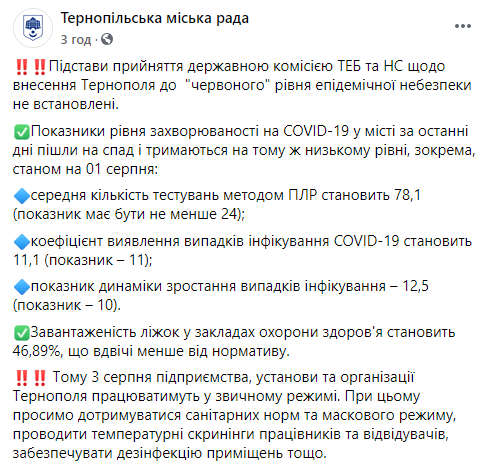 Тернопільська міська рада
3 год ·

‼️‼️Підстави прийняття державною комісією ТЕБ та НС щодо внесення Тернополя до "червоного" рівня епідемічної небезпеки не встановлені.

✅Показники рівня захворюваності на COVID-19 у місті за останні дні пішли на спад і тримаються на тому ж низькому рівні, зокрема, станом на 01 серпня:

🔷середня кількість тестувань методом ПЛР становить 78,1 (показник має бути не менше 24);

🔷коефіцієнт виявлення випадків інфікування COVID-19 становить 11,1 (показник – 11);

🔷показник динаміки зростання випадків інфікування – 12,5 (показник – 10).

✅Завантаженість ліжок у закладах охорони здоров'я становить 46,89%, що вдвічі менше від нормативу.

‼️‼️ Тому 3 серпня підприємства, установи та організації Тернополя працюватимуть у звичному режимі. При цьому просимо дотримуватися санітарних норм та маскового режиму, проводити температурні скринінги працівників та відвідувачів, забезпечувати дезінфекцію приміщень тощо.